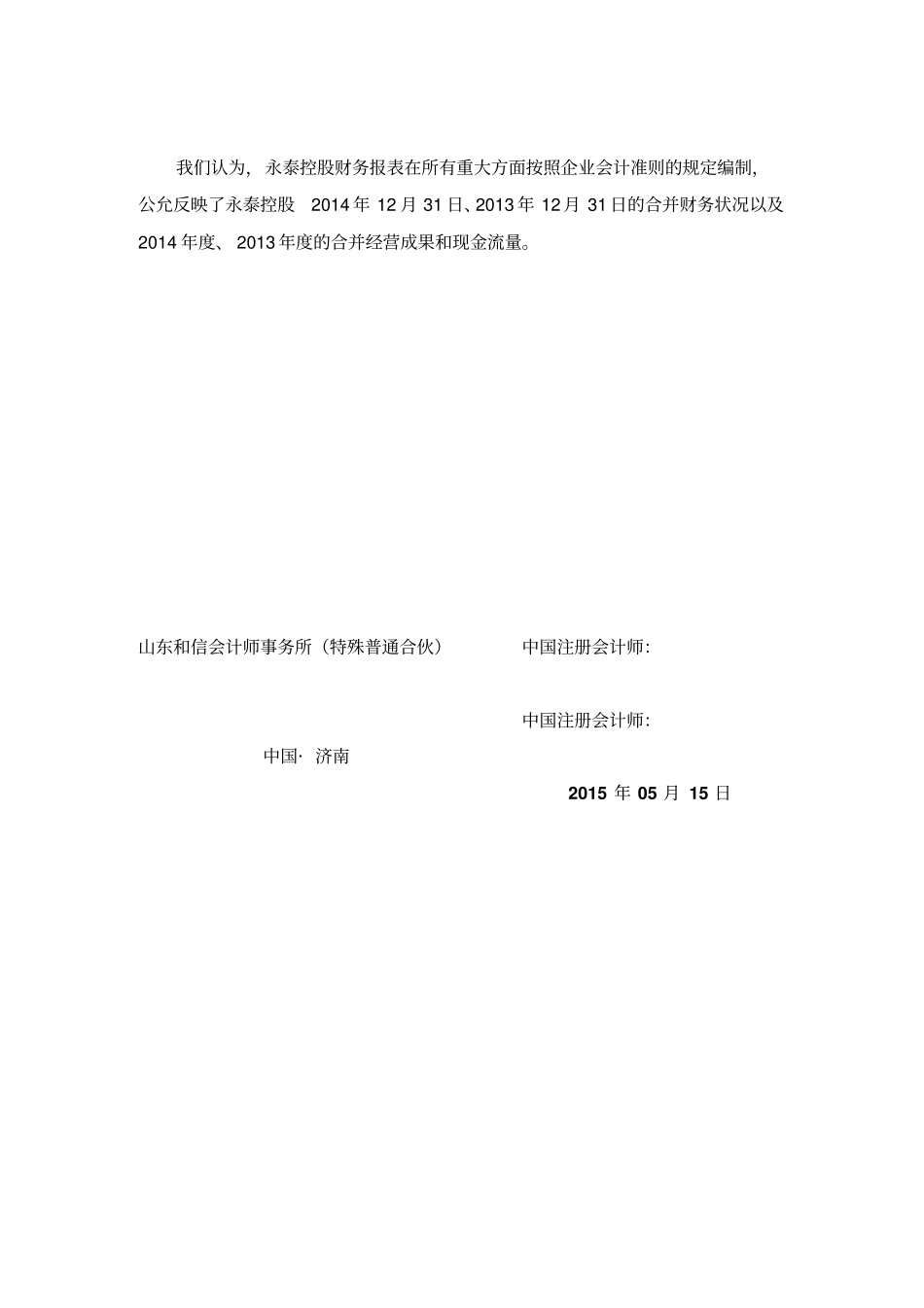 我们认为，永泰控股财务报表在所有重大方面按照企业会计准则的规定编制，公允反映了永泰控股 2014 年 12 月 31 日、2013 年 12 月 31 日的合并财务状况以及 2014 年度、2013 年度的合并经营成果和现金流量。

山东和信会计师事务所（特殊普通合伙）

中国注册会计师：

中国注册会计师：

中国· 济南

2015 年 05 月 15 日